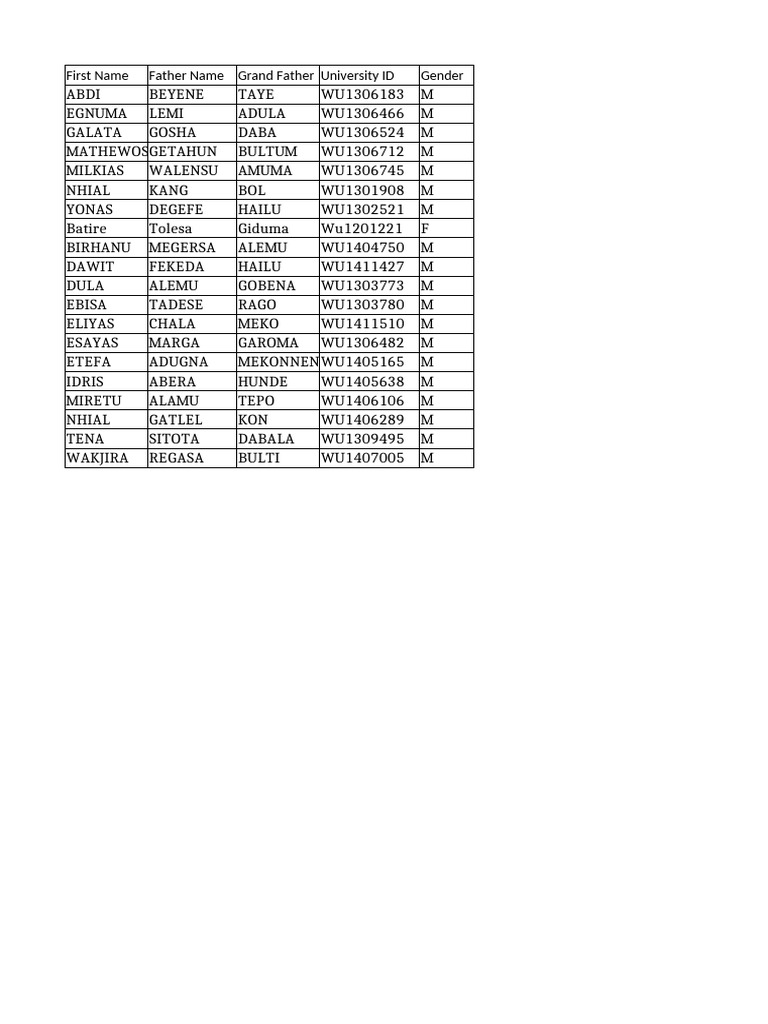 | First Name | Father Name | Grand Father | University ID | Gender |
|---|---|---|---|---|
| ABDI | BEYENE | TAYE | WU1306183 | M |
| EGNUMA | LEMI | ADULA | WU1306466 | M |
| GALATA | GOSHA | DABA | WU1306524 | M |
| MATHEWOS | GETAHUN | BULTUM | WU1306712 | M |
| MILKIAS | WALENSU | AMUMA | WU1306745 | M |
| NHIAL | KANG | BOL | WU1301908 | M |
| YONAS | DEGEFE | HAILU | WU1302521 | M |
| Batire | Tolesa | Giduma | Wu1201221 | F |
| BIRHANU | MEGERSA | ALEMU | WU1404750 | M |
| DAWIT | FEKEDA | HAILU | WU1411427 | M |
| DULA | ALEMU | GOBENA | WU1303773 | M |
| EBISA | TADESE | RAGO | WU1303780 | M |
| ELIYAS | CHALA | MEKO | WU1411510 | M |
| ESAYAS | MARGA | GAROMA | WU1306482 | M |
| ETEFA | ADUGNA | MEKONNEN | WU1405165 | M |
| IDRIS | ABERA | HUNDE | WU1405638 | M |
| MIRETU | ALAMU | TEPO | WU1406106 | M |
| NHIAL | GATLEL | KON | WU1406289 | M |
| TENA | SITOTA | DABALA | WU1309495 | M |
| WAKJIRA | REGASA | BULTI | WU1407005 | M |